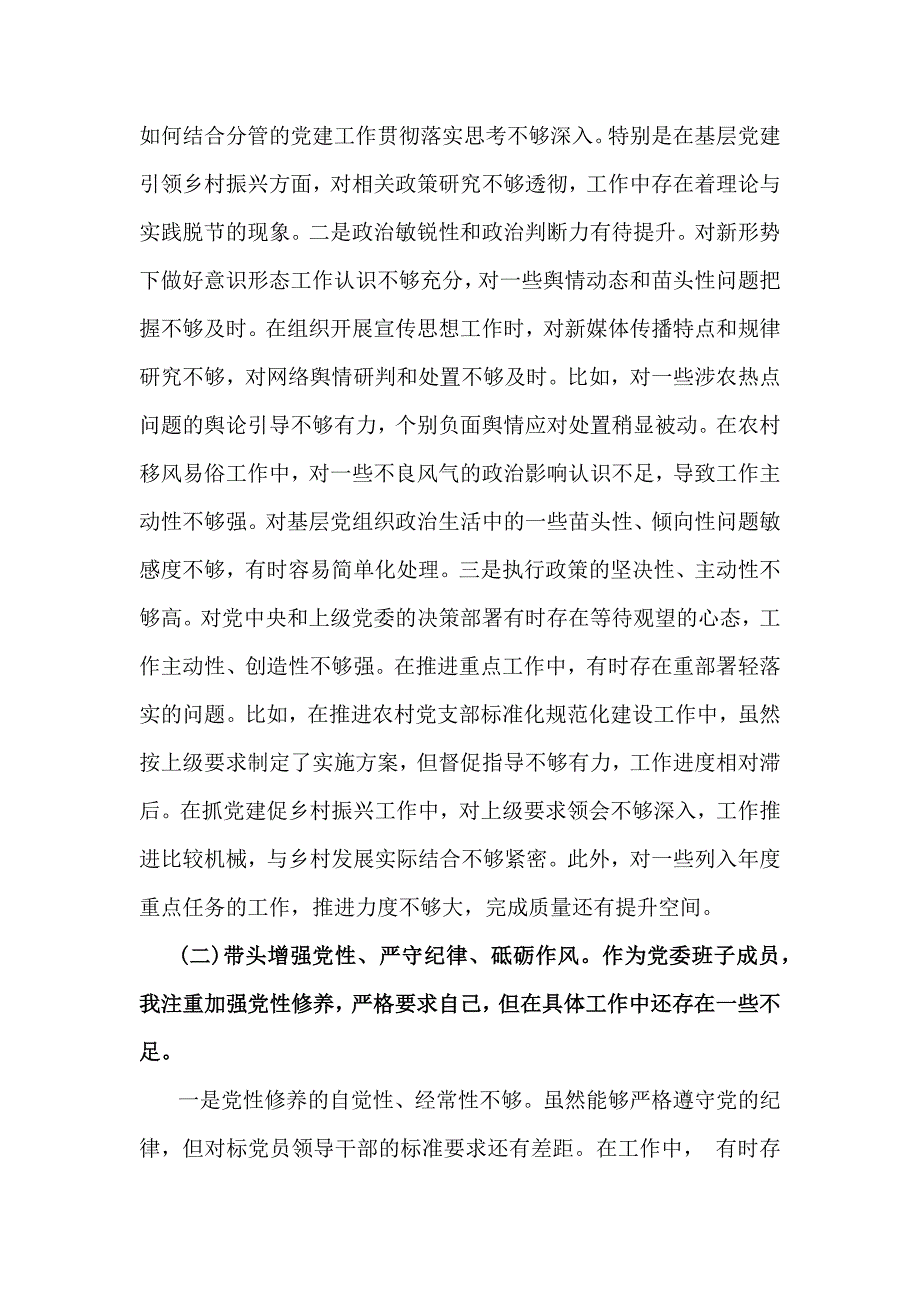 如何结合分管的党建工作贯彻落实思考不够深入。特别是在基层党建引领乡村振兴方面，对相关政策研究不够透彻，工作中存在着理论与实践脱节的现象。二是政治敏锐性和政治判断力有待提升。对新形势下做好意识形态工作认识不够充分，对一些舆情动态和苗头性问题把握不够及时。在组织开展宣传思想工作时，对新媒体传播特点和规律研究不够，对网络舆情研判和处置不够及时。比如，对一些涉农热点问题的舆论引导不够有力，个别负面舆情应对处置稍显被动。在农村移风易俗工作中，对一些不良风气的政治影响认识不足，导致工作主动性不够强。对基层党组织政治生活中的一些苗头性、倾向性问题敏感度不够，有时容易简单化处理。三是执行政策的坚决性、主动性不够高。对党中央和上级党委的决策部署有时存在等待观望的心态，工作主动性、创造性不够强。在推进重点工作中，有时存在重部署轻落实的问题。比如，在推进农村党支部标准化规范化建设工作中，虽然按上级要求制定了实施方案，但督促指导不够有力，工作进度相对滞后。在抓党建促乡村振兴工作中，对上级要求领会不够深入，工作推进比较机械，与乡村发展实际结合不够紧密。此外，对一些列入年度重点任务的工作，推进力度不够大，完成质量还有提升空间。

(二)带头增强党性、严守纪律、砥砺作风。作为党委班子成员，我注重加强党性修养，严格要求自己，但在具体工作中还存在一些不足。

一是党性修养的自觉性、经常性不够。虽然能够严格遵守党的纪律，但对标党员领导干部的标准要求还有差距。在工作中， 有时存